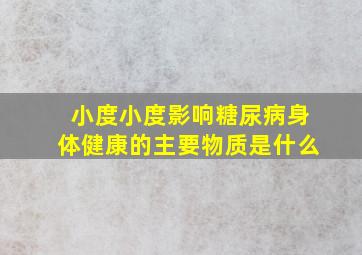 小度小度影响糖尿病身体健康的主要物质是什么